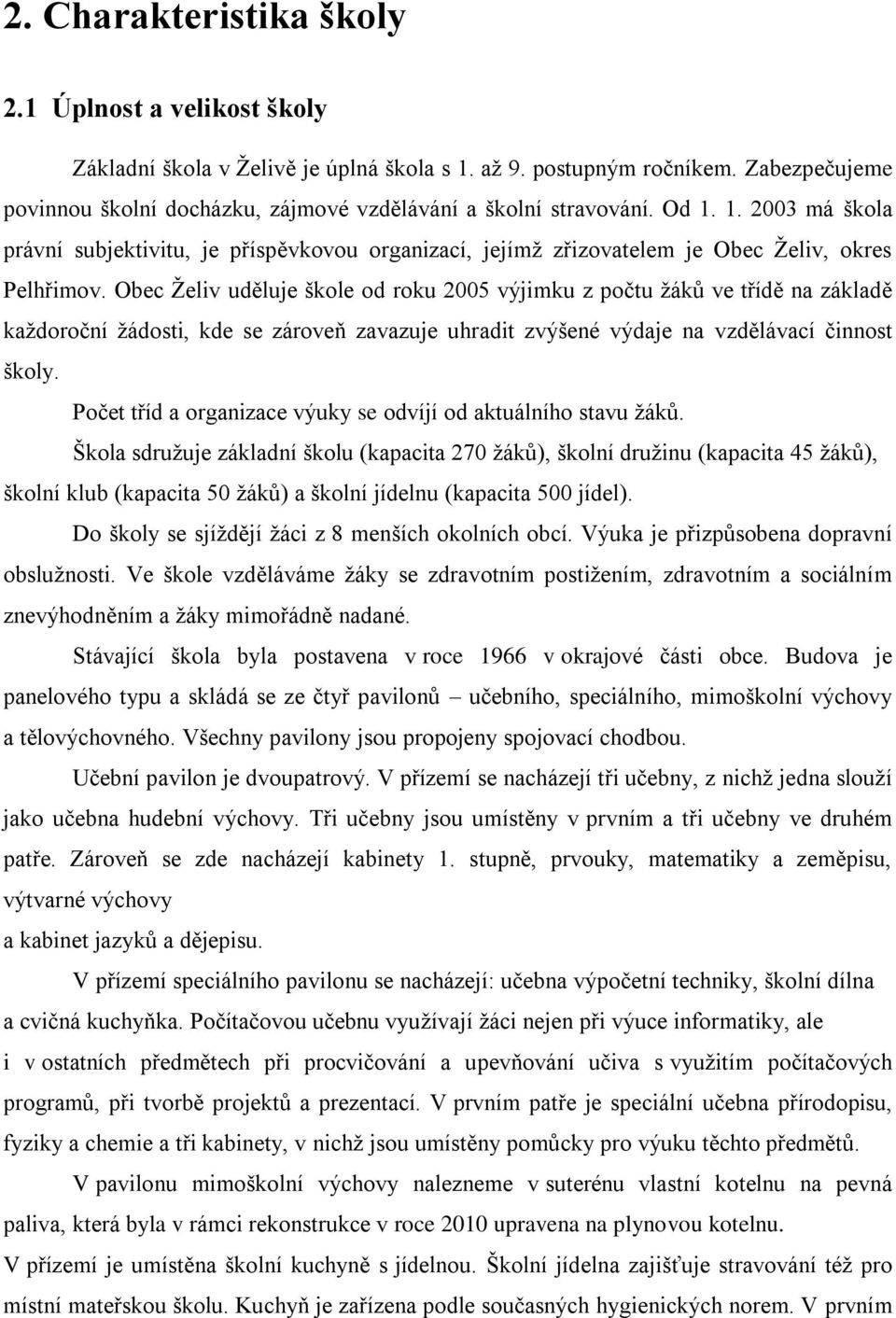 2. Charakteristika školy

2.1 Úplnost a velikost školy

Základní škola v Želivě je úplná škola s 1. až 9. postupným ročníkem. Zabezpečujeme povinnou školní docházku, zájmové vzdělávání a školní stravování. Od 1. 1. 2003 má škola právní subjektivitu, je příspěvkovou organizací, jejímž zřizovatelem je Obec Želiv, okres Pelhřimov. Obec Želiv uděluje škole od roku 2005 výjimku z počtu žáků ve třídě na základě každoroční žádosti, kde se zároveň zavazuje uhradit zvýšené výdaje na vzdělávací činnost školy.

Počet tříd a organizace výuky se odvíjí od aktuálního stavu žáků.

Škola sdružuje základní školu (kapacita 270 žáků), školní družinu (kapacita 45 žáků), školní klub (kapacita 50 žáků) a školní jídelnu (kapacita 500 jídel).

Do školy se sjíždějí žáci z 8 menších okolních obcí. Výuka je přizpůsobena dopravní obslužnosti. Ve škole vzděláváme žáky se zdravotním postižením, zdravotním a sociálním znevýhodněním a žáky mimořádně nadané.

Stávající škola byla postavena v roce 1966 v okrajové části obce. Budova je panelového typu a skládá se ze čtyř pavilonů – učebního, speciálního, mimoškolní výchovy a tělovýchovného. Všechny pavilony jsou propojeny spojovací chodbou.

Učební pavilon je dvoupatrový. V přízemí se nacházejí tři učebny, z nichž jedna slouží jako učebna hudební výchovy. Tři učebny jsou umístěny v prvním a tři učebny ve druhém patře. Zároveň se zde nacházejí kabinety 1. stupně, prvouky, matematiky a zeměpisu, výtvarné výchovy
a kabinet jazyků a dějepisu.

V přízemí speciálního pavilonu se nacházejí: učebna výpočetní techniky, školní dílna a cvičná kuchyňka. Počítačovou učebnu využívají žáci nejen při výuce informatiky, ale i v ostatních předmětech při procvičování a upevňování učiva s využitím počítačových programů, při tvorbě projektů a prezentací. V prvním patře je speciální učebna přírodopisu, fyziky a chemie a tři kabinety, v nichž jsou umístěny pomůcky pro výuku těchto předmětů.

V pavilonu mimoškolní výchovy nalezneme v suterénu vlastní kotelnu na pevná paliva, která byla v rámci rekonstrukce v roce 2010 upravena na plynovou kotelnu.
V přízemí je umístěna školní kuchyně s jídelnou. Školní jídelna zajišťuje stravování též pro místní mateřskou školu. Kuchyň je zařízena podle současných hygienických norem. V prvním